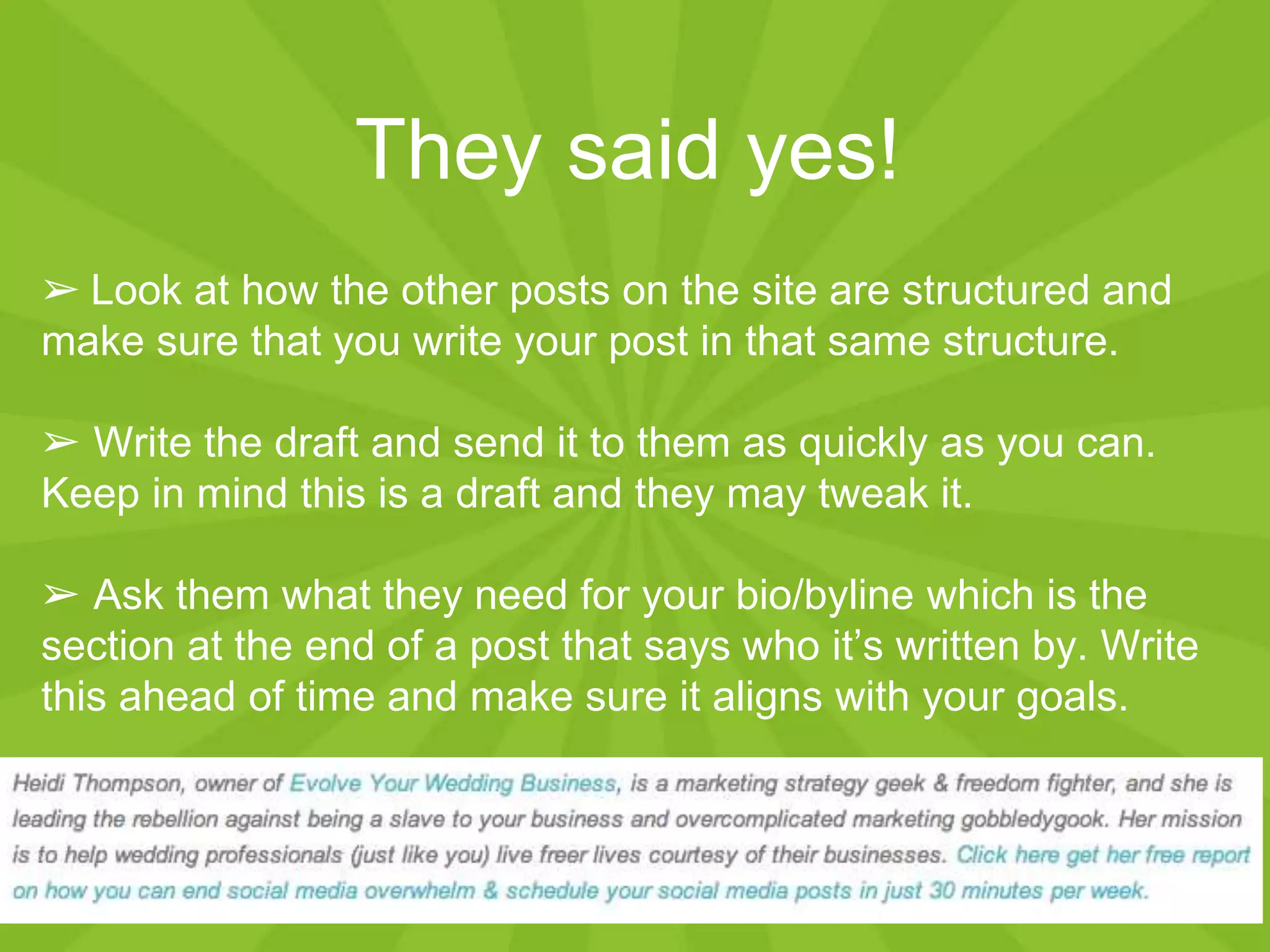 They said yes!

➢ Look at how the other posts on the site are structured and make sure that you write your post in that same structure.

➢ Write the draft and send it to them as quickly as you can. Keep in mind this is a draft and they may tweak it.

➢ Ask them what they need for your bio/byline which is the section at the end of a post that says who it's written by. Write this ahead of time and make sure it aligns with your goals.

Heidi Thompson, owner of Evolve Your Wedding Business, is a marketing strategy geek & freedom fighter, and she is leading the rebellion against being a slave to your business and overcomplicated marketing gobbledygook. Her mission is to help wedding professionals (just like you) live freer lives courtesy of their businesses. Click here get her free report on how you can end social media overwhelm & schedule your social media posts in just 30 minutes per week.